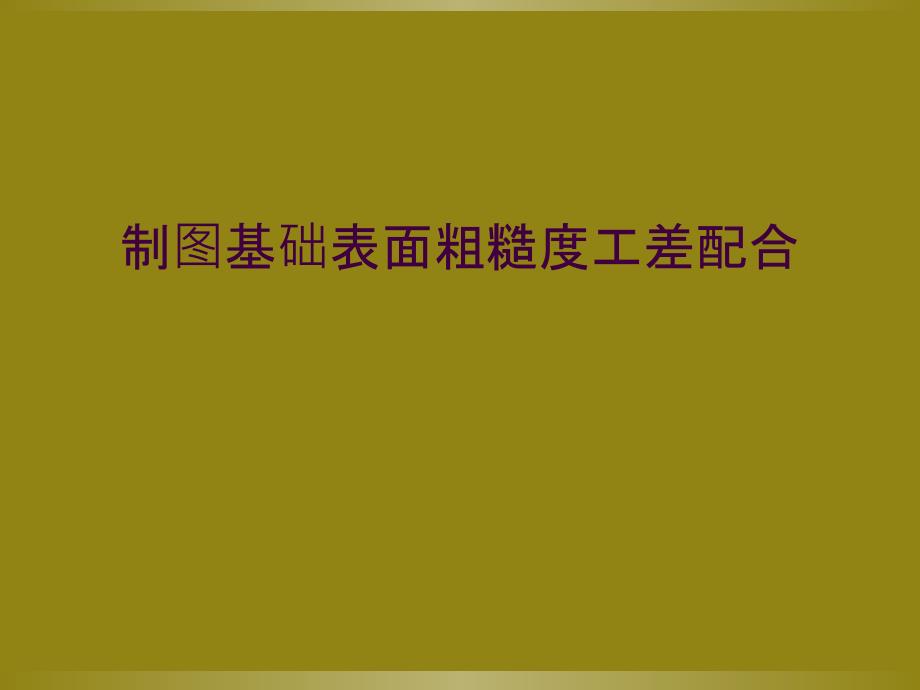 制图基础表面粗糙度工差配合